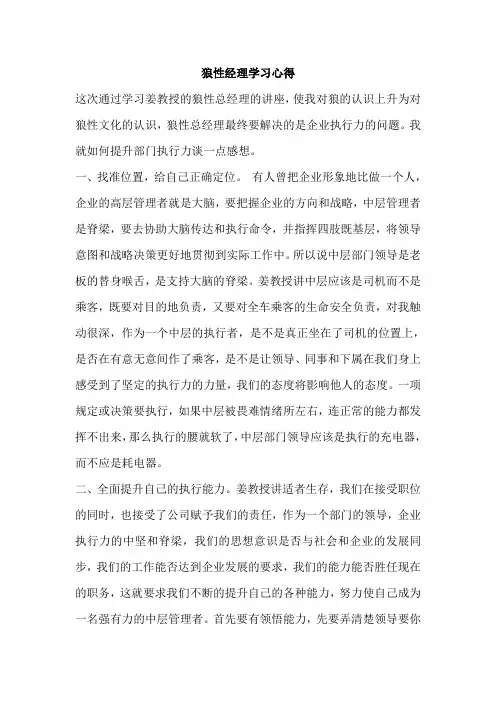 狼性经理学习心得

这次通过学习姜教授的狼性总经理的讲座，使我对狼的认识上升为对狼性文化的认识，狼性总经理最终要解决的是企业执行力的问题。我就如何提升部门执行力谈一点感想。

一、找准位置，给自己正确定位。 有人曾把企业形象地比做一个人，企业的高层管理者就是大脑，要把握企业的方向和战略，中层管理者是脊梁，要去协助大脑传达和执行命令，并指挥四肢既基层，将领导意图和战略决策更好地贯彻到实际工作中。所以说中层部门领导是老板的替身喉舌，是支持大脑的脊梁。姜教授讲中层应该是司机而不是乘客，既要对目的地负责，又要对全车乘客的生命安全负责，对我触动很深，作为一个中层的执行者，是不是真正坐在了司机的位置上，是否在有意无意间作了乘客，是不是让领导、同事和下属在我们身上感受到了坚定的执行力的力量，我们的态度将影响他人的态度。一项规定或决策要执行，如果中层被畏难情绪所左右，连正常的能力都发挥不出来，那么执行的腰就软了，中层部门领导应该是执行的充电器，而不应是耗电器。

二、全面提升自己的执行能力。姜教授讲适者生存，我们在接受职位的同时，也接受了公司赋予我们的责任，作为一个部门的领导，企业执行力的中坚和脊梁，我们的思想意识是否与社会和企业的发展同步，我们的工作能否达到企业发展的要求，我们的能力能否胜任现在的职务，这就要求我们不断的提升自己的各种能力，努力使自己成为一名强有力的中层管理者。首先要有领悟能力，先要弄清楚领导要你